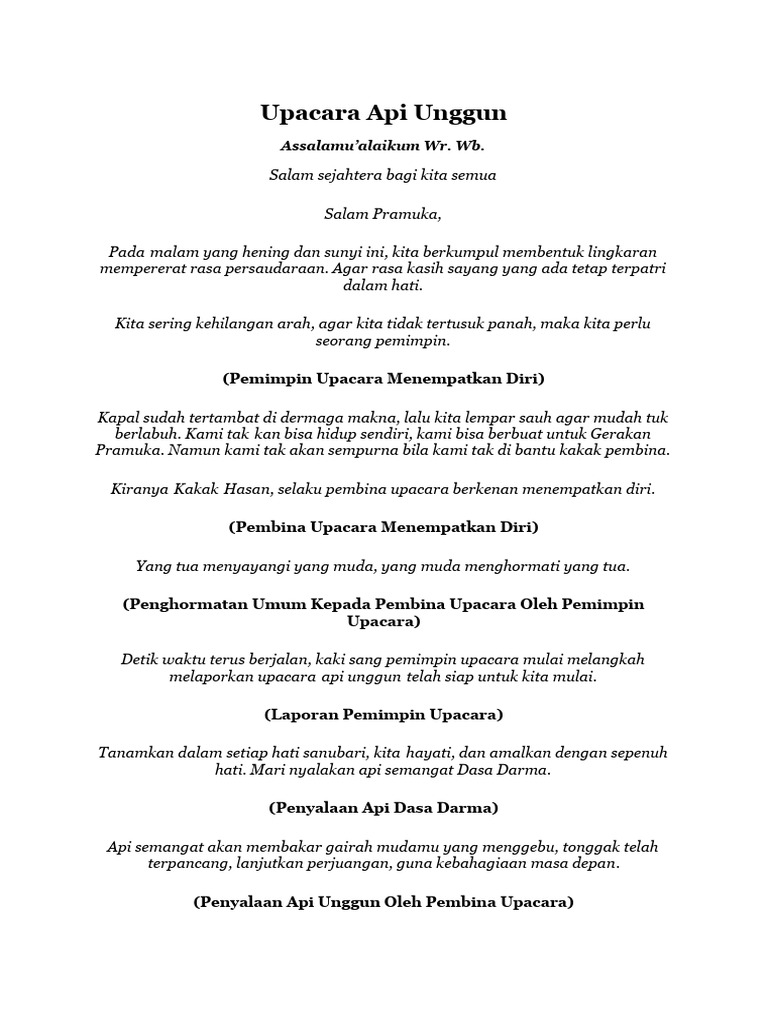 Upacara Api Unggun

Assalamu'alaikum Wr. Wb.

Salam sejahtera bagi kita semua

Salam Pramuka,

Pada malam yang hening dan sunyi ini, kita berkumpul membentuk lingkaran mempererat rasa persaudaraan. Agar rasa kasih sayang yang ada tetap terpatri dalam hati.

Kita sering kehilangan arah, agar kita tidak tertusuk panah, maka kita perlu seorang pemimpin.

(Pemimpin Upacara Menempatkan Diri)

Kapal sudah tertambat di dermaga makna, lalu kita lempar sauh agar mudah tuk berlabuh. Kami tak kan bisa hidup sendiri, kami bisa berbuat untuk Gerakan Pramuka. Namun kami tak akan sempurna bila kami tak di bantu kakak pembina.

Kiranya Kakak Hasan, selaku pembina upacara berkenan menempatkan diri.

(Pembina Upacara Menempatkan Diri)

Yang tua menyayangi yang muda, yang muda menghormati yang tua.

(Penghormatan Umum Kepada Pembina Upacara Oleh Pemimpin Upacara)

Detik waktu terus berjalan, kaki sang pemimpin upacara mulai melangkah melaporkan upacara api unggun telah siap untuk kita mulai.

(Laporan Pemimpin Upacara)

Tanamkan dalam setiap hati sanubari, kita hayati, dan amalkan dengan sepenuh hati. Mari nyalakan api semangat Dasa Darma.

(Penyalaan Api Dasa Darma)

Api semangat akan membakar gairah mudamu yang menggebu, tonggak telah terpancang, lanjutkan perjuangan, guna kebahagiaan masa depan.

(Penyalaan Api Unggun Oleh Pembina Upacara)